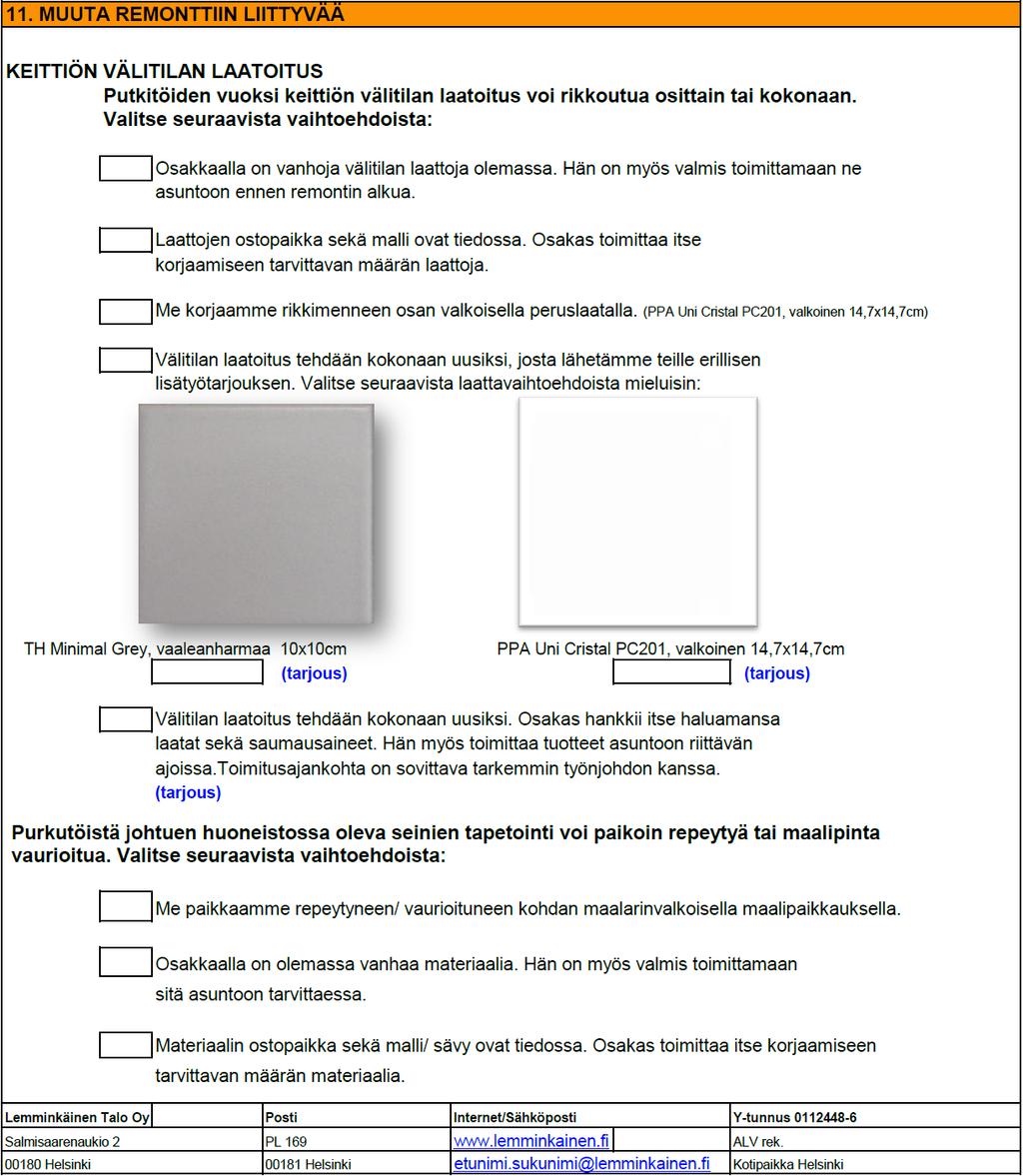 11. MUUTA REMONTTIIN LIITTYVÄÄ

KEITTIÖN VÄLITILAN LAATOITUS

Putkitöiden vuoksi keittiön välitilan laatoitus voi rikkoutua osittain tai kokonaan. Valitse seuraavista vaihtoehdoista:

Osakkaalla on vanhoja välitilan laattoja olemassa. Hän on myös valmis toimittamaan ne asuntoon ennen remontin alkua.

Laattojen ostopaikka sekä malli ovat tiedossa. Osakas toimittaa itse korjaamiseen tarvittavan määrän laattoja.

Me korjaamme rikkimenneen osan valkoisella peruslaatalla. (PPA Uni Cristal PC201, valkoinen 14,7x14,7cm)

Välitilan laatoitus tehdään kokonaan uusiksi, josta lähetämme teille erillisen lisätyötarjouksen. Valitse seuraavista laattavaihtoehdoista mieluisin:

TH Minimal Grey, vaaleanharmaa 10x10cm
(tarjous)

PPA Uni Cristal PC201, valkoinen 14,7x14,7cm
(tarjous)

Välitilan laatoitus tehdään kokonaan uusiksi. Osakas hankkii itse haluamansa laatat sekä saumausaineet. Hän myös toimittaa tuotteet asuntoon riittävän ajoissa.Toimitusajankohta on sovittava tarkemmin työnjohdon kanssa. (tarjous)

Purkutöistä johtuen huoneistossa oleva seinien tapetointi voi paikoin repeytyä tai maalipinta vaurioitua. Valitse seuraavista vaihtoehdoista:

Me paikkaamme repeytyneen/ vaurioituneen kohdan maalarinvalkoisella maalipaikkauksella.

Osakkaalla on olemassa vanhaa materiaalia. Hän on myös valmis toimittamaan sitä asuntoon tarvittaessa.

Materiaalin ostopaikka sekä malli/ sävy ovat tiedossa. Osakas toimittaa itse korjaamiseen tarvittavan määrän materiaalia.

| Lemminkäinen Talo Oy | Posti | Internet/Sähköposti | Y-tunnus 0112448-6 |
|---|---|---|---|
| Salmisaarenaukio 2 | PL 169 | www.lemminkainen.fi | ALV rek. |
| 00180 Helsinki | 00181 Helsinki | etunimi.sukunimi@lemminkainen.fi | Kotipaikka Helsinki |